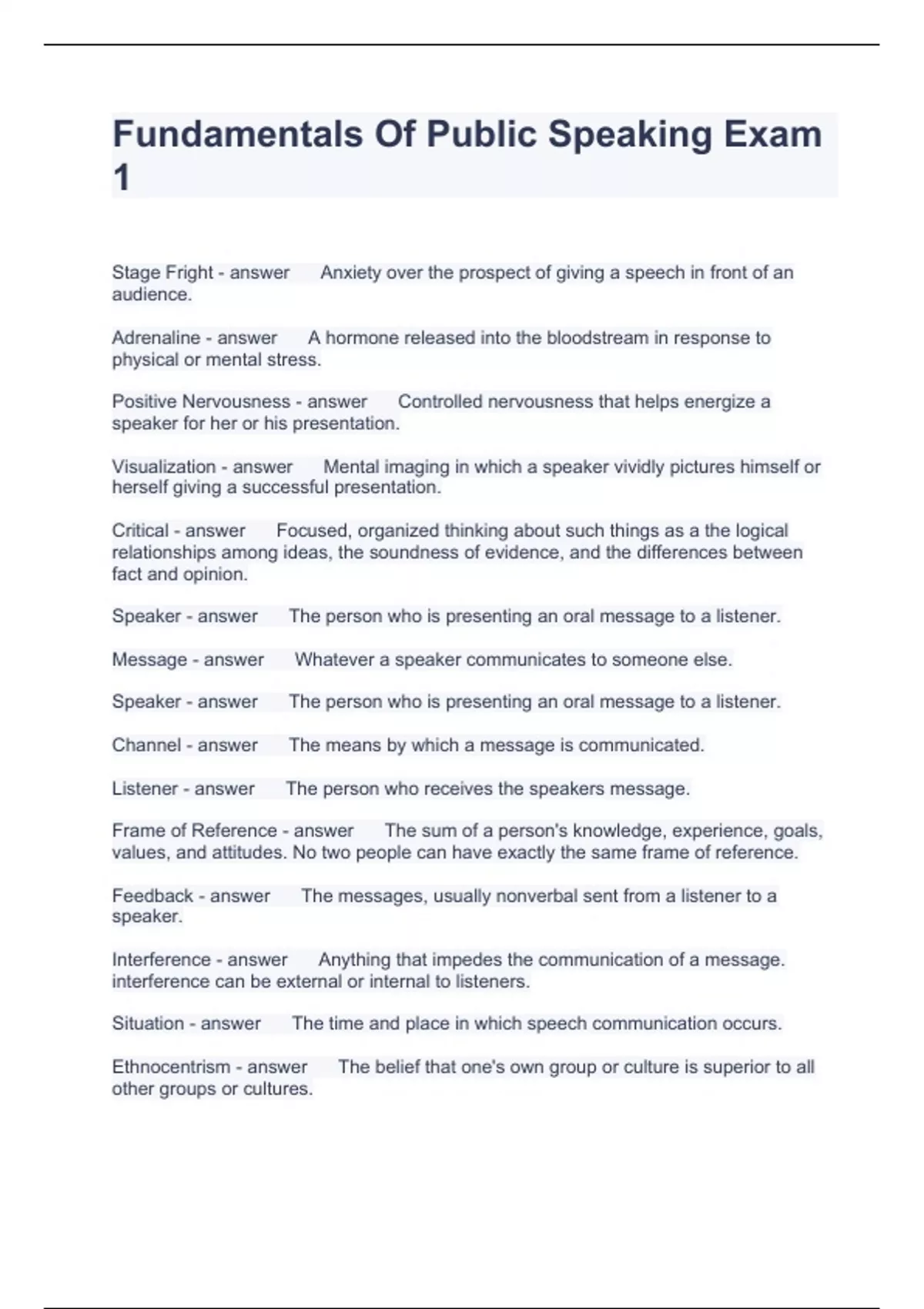 Fundamentals Of Public Speaking Exam 1

Stage Fright - answer Anxiety over the prospect of giving a speech in front of an audience.

Adrenaline - answer A hormone released into the bloodstream in response to physical or mental stress.

Positive Nervousness - answer Controlled nervousness that helps energize a speaker for her or his presentation.

Visualization - answer Mental imaging in which a speaker vividly pictures himself or herself giving a successful presentation.

Critical - answer Focused, organized thinking about such things as a the logical relationships among ideas, the soundness of evidence, and the differences between fact and opinion.

Speaker - answer The person who is presenting an oral message to a listener.

Message - answer Whatever a speaker communicates to someone else.

Speaker - answer The person who is presenting an oral message to a listener.

Channel - answer The means by which a message is communicated.

Listener - answer The person who receives the speakers message.

Frame of Reference - answer The sum of a person's knowledge, experience, goals, values, and attitudes. No two people can have exactly the same frame of reference.

Feedback - answer The messages, usually nonverbal sent from a listener to a speaker.

Interference - answer Anything that impedes the communication of a message. interference can be external or internal to listeners.

Situation - answer The time and place in which speech communication occurs.

Ethnocentrism - answer The belief that one's own group or culture is superior to all other groups or cultures.